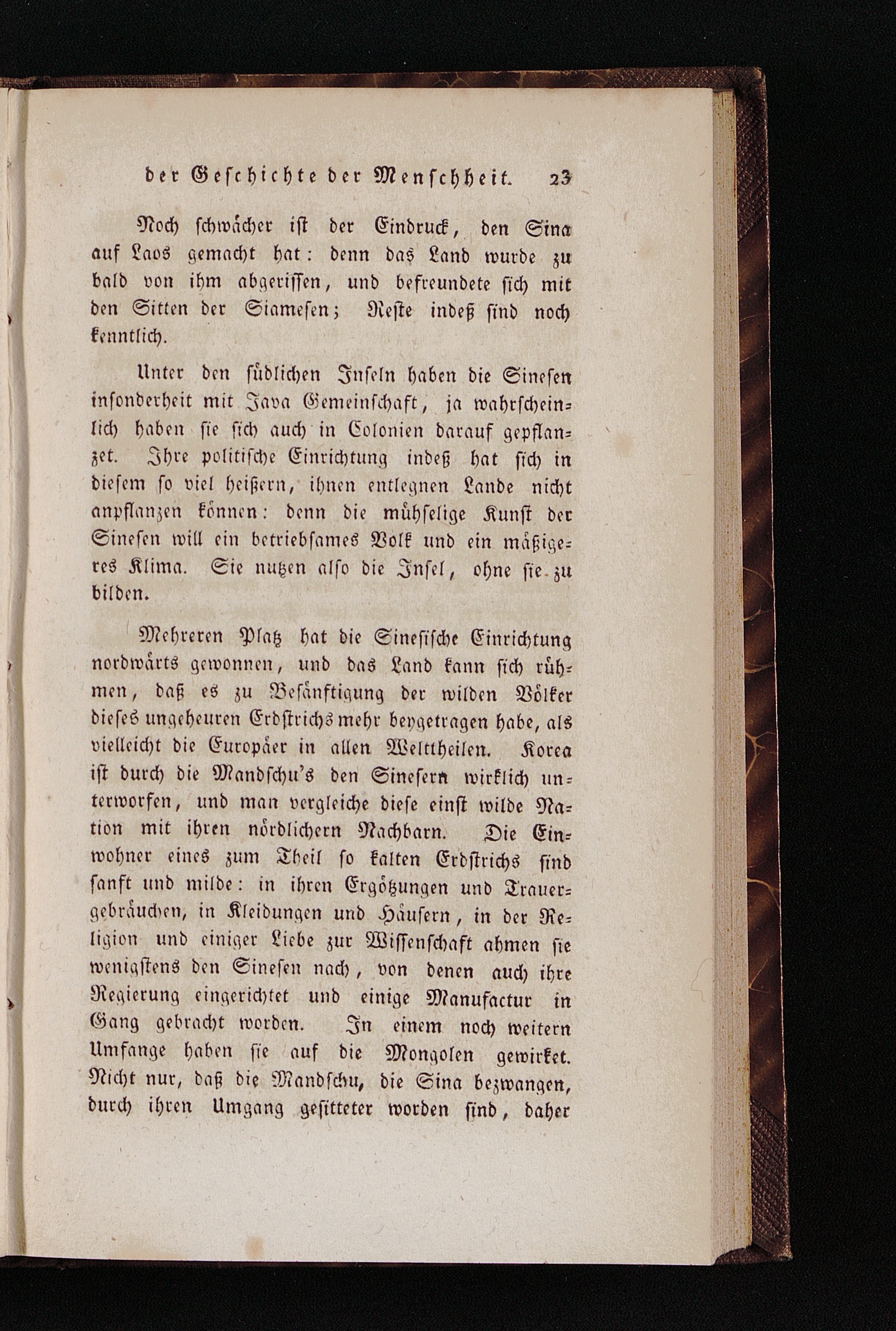 der Geschichte der Menschheit. 23

Noch schwächer ist der Eindruck, den Sina auf Laos gemacht hat: denn das Land wurde zu bald von ihm abgerissen, und befreundete sich mit den Sitten der Siamesen; Reste indeß sind noch kenntlich.

Unter den südlichen Inseln haben die Sinesen insonderheit mit Java Gemeinschaft, ja wahrscheinlich haben sie sich auch in Colonien darauf gepflanzet. Ihre politische Einrichtung indeß hat sich in diesem so viel heißern, ihnen entlegnen Lande nicht anpflanzen können: denn die mühselige Kunst der Sinesen will ein betriebsames Volk und ein mäßigeres Klima. Sie nutzen also die Insel, ohne sie zu bilden.

Mehreren Platz hat die Sinesische Einrichtung nordwärts gewonnen, und das Land kann sich rühmen, daß es zu Besänftigung der wilden Völker dieses ungeheuren Erdstrichs mehr beygetragen habe, als vielleicht die Europäer in allen Welttheilen. Korea ist durch die Mandschu's den Sinesern wirklich unterworfen, und man vergleiche diese einst wilde Nation mit ihren nördlichern Nachbarn. Die Einwohner eines zum Theil so kalten Erdstrichs sind sanft und milde: in ihren Ergötzungen und Trauergebräuchen, in Kleidungen und Häusern, in der Religion und einiger Liebe zur Wissenschaft ahmen sie wenigstens den Sinesen nach, von denen auch ihre Regierung eingerichtet und einige Manufactur in Gang gebracht worden. In einem noch weitern Umfange haben sie auf die Mongolen gewirket. Nicht nur, daß die Mandschu, die Sina bezwangen, durch ihren Umgang gesitteter worden sind, daher